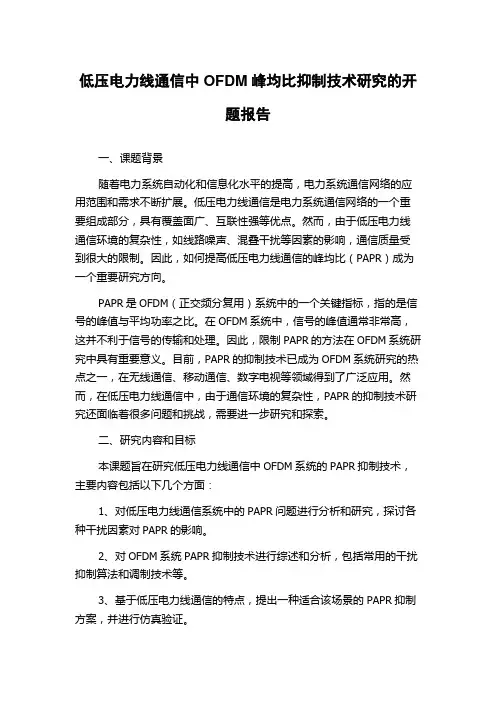 低压电力线通信中 OFDM 峰均比抑制技术研究的开题报告

一、课题背景

随着电力系统自动化和信息化水平的提高，电力系统通信网络的应用范围和需求不断扩展。低压电力线通信是电力系统通信网络的一个重要组成部分，具有覆盖面广、互联性强等优点。然而，由于低压电力线通信环境的复杂性，如线路噪声、混叠干扰等因素的影响，通信质量受到很大的限制。因此，如何提高低压电力线通信的峰均比（PAPR）成为一个重要研究方向。

PAPR 是 OFDM（正交频分复用）系统中的一个关键指标，指的是信号的峰值与平均功率之比。在 OFDM 系统中，信号的峰值通常非常高，这并不利于信号的传输和处理。因此，限制 PAPR 的方法在 OFDM 系统研究中具有重要意义。目前，PAPR 的抑制技术已成为 OFDM 系统研究的热点之一，在无线通信、移动通信、数字电视等领域得到了广泛应用。然而，在低压电力线通信中，由于通信环境的复杂性，PAPR 的抑制技术研究还面临着很多问题和挑战，需要进一步研究和探索。

二、研究内容和目标

本课题旨在研究低压电力线通信中 OFDM 系统的 PAPR 抑制技术，主要内容包括以下几个方面：

1、对低压电力线通信系统中的 PAPR 问题进行分析和研究，探讨各种干扰因素对 PAPR 的影响。

2、对 OFDM 系统 PAPR 抑制技术进行综述和分析，包括常用的干扰抑制算法和调制技术等。

3、基于低压电力线通信的特点，提出一种适合该场景的 PAPR 抑制方案，并进行仿真验证。